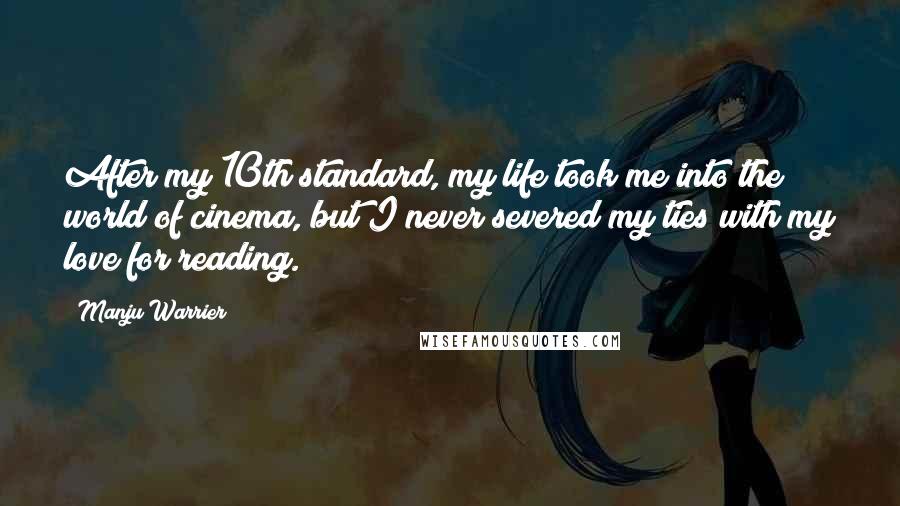 After my 10th standard, my life took me into the world of cinema, but I never severed my ties with my love for reading.

Manju Warrier

WISEFAMOUSQUOTES.COM